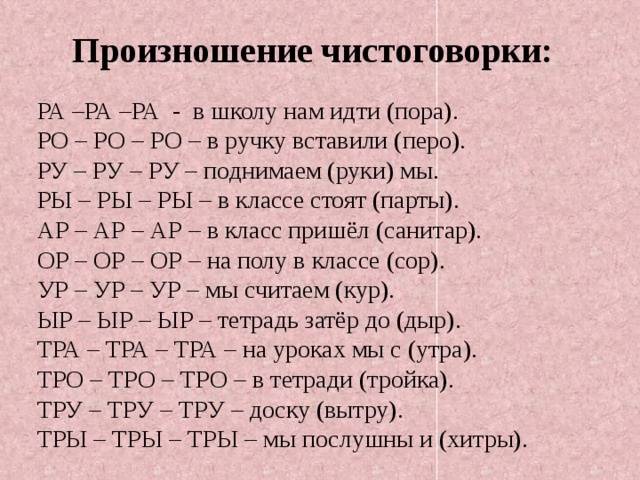 Произношение чистоговорки:

РА –РА –РА - в школу нам идти (пора).
РО – РО – РО – в ручку вставили (перо).
РУ – РУ – РУ – поднимаем (руки) мы.
РЫ – РЫ – РЫ – в классе стоят (парты).
АР – АР – АР – в класс пришёл (санитар).
ОР – ОР – ОР – на полу в классе (сор).
УР – УР – УР – мы считаем (кур).
ЫР – ЫР – ЫР – тетрадь затёр до (дыр).
ТРА – ТРА – ТРА – на уроках мы с (утра).
ТРО – ТРО – ТРО – в тетради (тройка).
ТРУ – ТРУ – ТРУ – доску (вытру).
ТРЫ – ТРЫ – ТРЫ – мы послушны и (хитры).